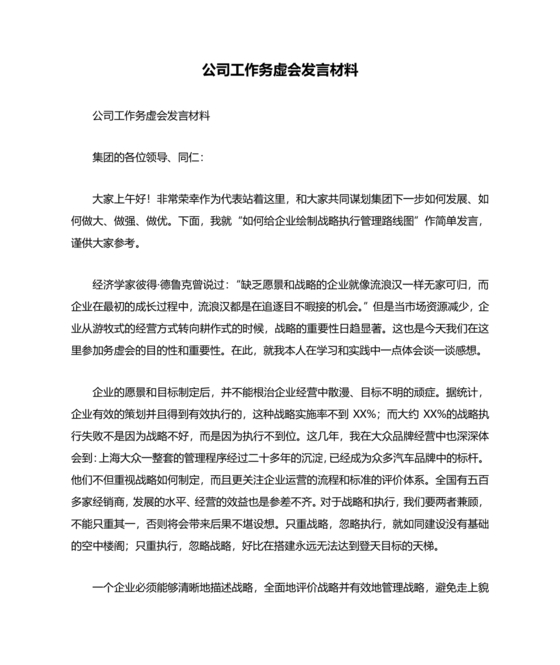 公司工作务虚会发言材料

公司工作务虚会发言材料

集团的各位领导、同仁：

大家上午好！非常荣幸作为代表站着这里，和大家共同谋划集团下一步如何发展、如何做大、做强、做优。下面，我就“如何给企业绘制战略执行管理路线图”作简单发言，谨供大家参考。

经济学家彼得·德鲁克曾说过：“缺乏愿景和战略的企业就像流浪汉一样无家可归，而企业在最初的成长过程中，流浪汉都是在追逐目不暇接的机会。”但是当市场资源减少，企业从游牧式的经营方式转向耕作式的时候，战略的重要性日趋显著。这也是今天我们在这里参加务虚会的目的性和重要性。在此，就我本人在学习和实践中一点体会谈一谈感想。

企业的愿景和目标制定后，并不能根治企业经营中散漫、目标不明的顽症。据统计，企业有效的策划并且得到有效执行的，这种战略实施率不到 XX%；而大约 XX%的战略执行失败不是因为战略不好，而是因为执行不到位。这几年，我在大众品牌经营中也深深体会到：上海大众一整套的管理程序经过二十多年的沉淀，已经成为众多汽车品牌中的标杆。他们不但重视战略如何制定，而且更关注企业运营的流程和标准的评价体系。全国有五百多家经销商，发展的水平、经营的效益也是参差不齐。对于战略和执行，我们要两者兼顾，不能只重其一，否则将会带来后果不堪设想。只重战略，忽略执行，就如同建设没有基础的空中楼阁；只重执行，忽略战略，好比在搭建永远无法达到登天目标的天梯。

一个企业必须能够清晰地描述战略，全面地评价战略并有效地管理战略，避免走上貌